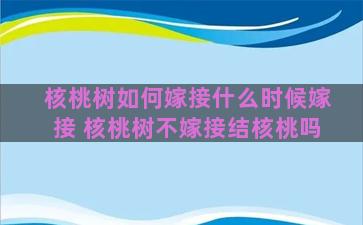 核桃树如何嫁接什么时候嫁接 核桃树不嫁接结核桃吗